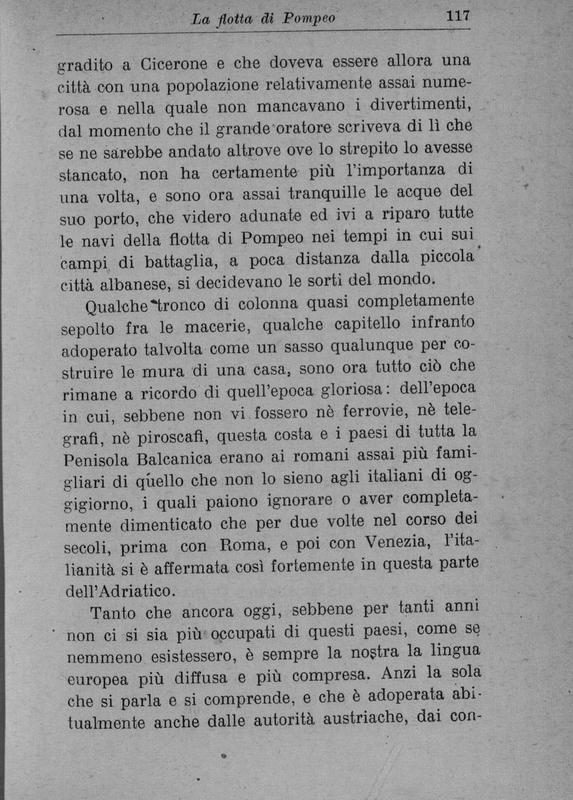 La flotta di Pompeo 117

gradito a Cicerone e che doveva essere allora una città con una popolazione relativamente assai numerosa e nella quale non mancavano i divertimenti, dal momento che il grande oratore scriveva di lì che se ne sarebbe andato altrove ove lo strepito lo avesse stancato, non ha certamente più l'importanza di una volta, e sono ora assai tranquille le acque del suo porto, che videro adunate ed ivi a riparo tutte le navi della flotta di Pompeo nei tempi in cui sui campi di battaglia, a poca distanza dalla piccola città albanese, si decidevano le sorti del mondo.

Qualche tronco di colonna quasi completamente sepolto fra le macerie, qualche capitello infranto adoperato talvolta come un sasso qualunque per costruire le mura di una casa, sono ora tutto ciò che rimane a ricordo di quell'epoca gloriosa: dell'epoca in cui, sebbene non vi fossero nè ferrovie, nè telegrafi, nè piroscafi, questa costa e i paesi di tutta la Penisola Balcanica erano ai romani assai più famigliari di quello che non lo sieno agli italiani di oggigiorno, i quali paiono ignorare o aver completamente dimenticato che per due volte nel corso dei secoli, prima con Roma, e poi con Venezia, l'italianità si è affermata così fortemente in questa parte dell'Adriatico.

Tanto che ancora oggi, sebbene per tanti anni non ci si sia più occupati di questi paesi, come se nemmeno esistessero, è sempre la nostra la lingua europea più diffusa e più compresa. Anzi la sola che si parla e si comprende, e che è adoperata abitualmente anche dalle autorità austriache, dai con-